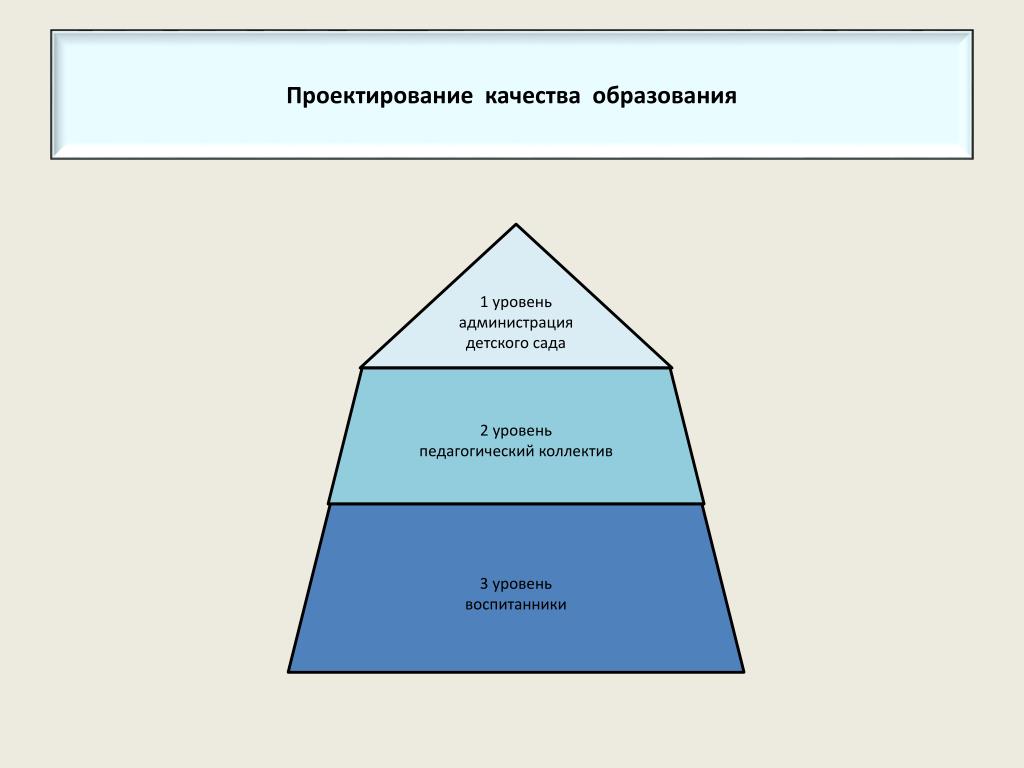 Проектирование качества образования

1 уровень
администрация
детского сада

2 уровень
педагогический коллектив

3 уровень
воспитанники